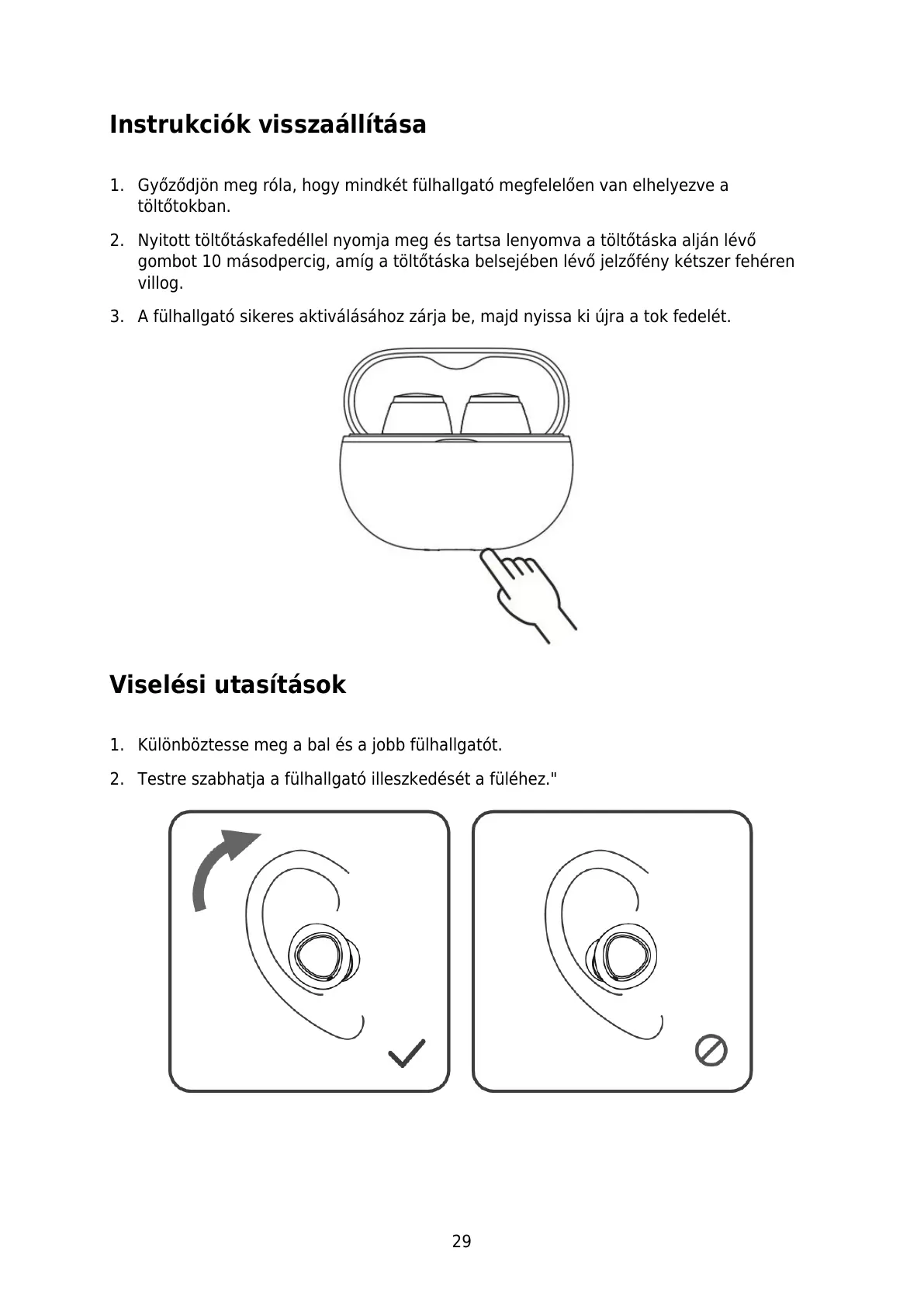 Instrukciók visszaállítása

1. Győződjön meg róla, hogy mindkét fülhallgató megfelelően van elhelyezve a töltőtokban.

2. Nyitott töltőtáskafedéllel nyomja meg és tartsa lenyomva a töltőtáska alján lévő gombot 10 másodpercig, amíg a töltőtáska belsejében lévő jelzőfény kétszer fehéren villog.

3. A fülhallgató sikeres aktiválásához zárja be, majd nyissa ki újra a tok fedelét.

Viselési utasítások

1. Különböztesse meg a bal és a jobb fülhallgatót.

2. Testre szabhatja a fülhallgató illeszkedését a füléhez."

29